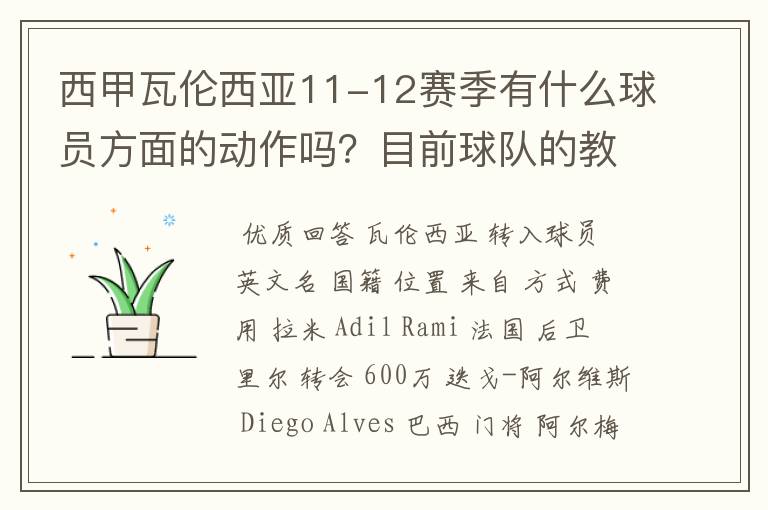 西甲瓦伦西亚11-12赛季有什么球员方面的动作吗？目前球队的教

优质回答 瓦伦西亚 转入球员 英文名 国籍 位置 来自 方式 费用 拉米 Adil Rami 法国 后卫 里尔 转会 600万 迭戈-阿尔维斯 Diego Alves 巴西 门将 阿尔梅